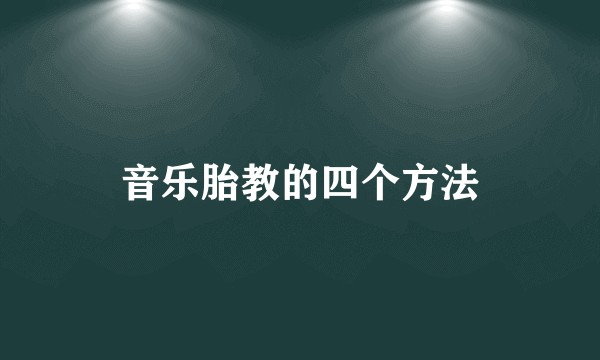 音乐胎教的四个方法